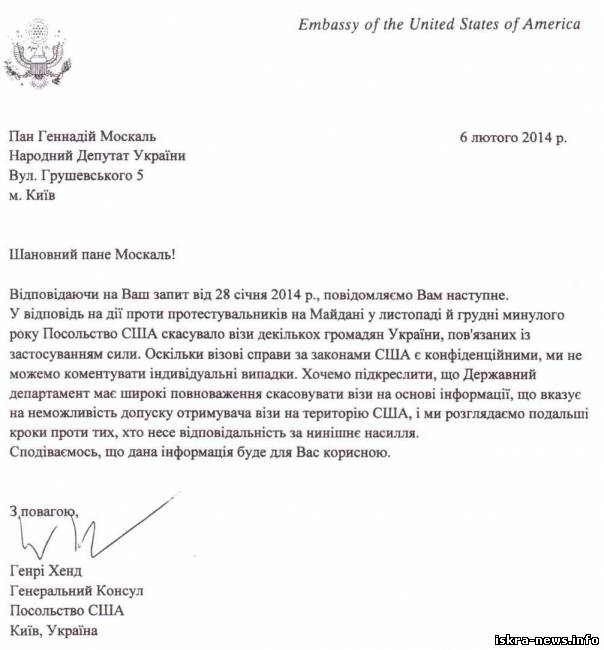 Embassy of the United States of America

Пан Геннадій Москаль
Народний Депутат України
Вул. Грушевського 5
м. Київ

6 лютого 2014 р.

Шановний пане Москаль!

Відповідаючи на Ваш запит від 28 січня 2014 р., повідомляємо Вам наступне.
У відповідь на дії проти протестувальників на Майдані у листопаді й грудні минулого року Посольство США скасувало візи декількох громадян України, пов'язаних із застосуванням сили. Оскільки візові справи за законами США є конфіденційними, ми не можемо коментувати індивідуальні випадки. Хочемо підкреслити, що Державний департамент має широкі повноваження скасовувати візи на основі інформації, що вказує на неможливість допуску отримувача візи на територію США, і ми розглядаємо подальші кроки проти тих, хто несе відповідальність за нинішнє насилля.
Сподіваємось, що дана інформація буде для Вас корисною.

З повагою,

Генрі Хенд
Генеральний Консул
Посольство США
Київ, Україна

iskra-news.info